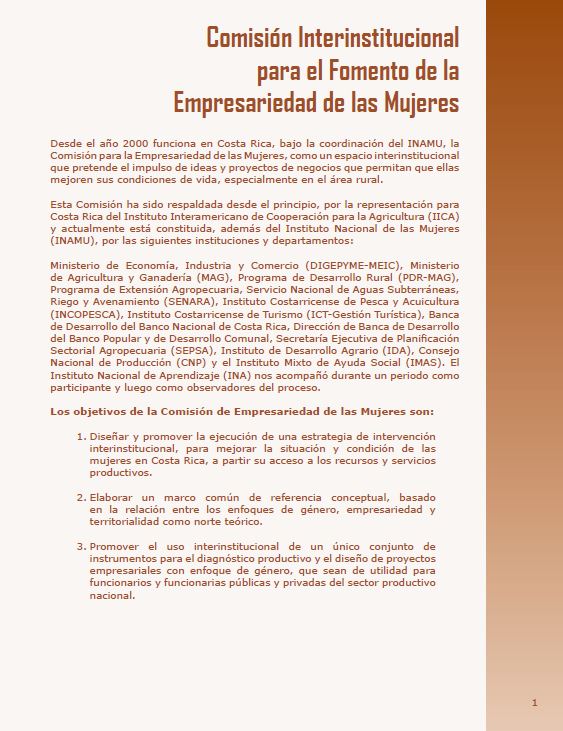 Comisión Interinstitucional
para el Fomento de la
Empresariedad de las Mujeres

Desde el año 2000 funciona en Costa Rica, bajo la coordinación del INAMU, la Comisión para la Empresariedad de las Mujeres, como un espacio interinstitucional que pretende el impulso de ideas y proyectos de negocios que permitan que ellas mejoren sus condiciones de vida, especialmente en el área rural.

Esta Comisión ha sido respaldada desde el principio, por la representación para Costa Rica del Instituto Interamericano de Cooperación para la Agricultura (IICA) y actualmente está constituida, además del Instituto Nacional de las Mujeres (INAMU), por las siguientes instituciones y departamentos:

Ministerio de Economía, Industria y Comercio (DIGEPYME-MEIC), Ministerio de Agricultura y Ganadería (MAG), Programa de Desarrollo Rural (PDR-MAG), Programa de Extensión Agropecuaria, Servicio Nacional de Aguas Subterráneas, Riego y Avenamiento (SENARA), Instituto Costarricense de Pesca y Acuicultura (INCOPESCA), Instituto Costarricense de Turismo (ICT-Gestión Turística), Banca de Desarrollo del Banco Nacional de Costa Rica, Dirección de Banca de Desarrollo del Banco Popular y de Desarrollo Comunal, Secretaría Ejecutiva de Planificación Sectorial Agropecuaria (SEPSA), Instituto de Desarrollo Agrario (IDA), Consejo Nacional de Producción (CNP) y el Instituto Mixto de Ayuda Social (IMAS). El Instituto Nacional de Aprendizaje (INA) nos acompañó durante un periodo como participante y luego como observadores del proceso.

Los objetivos de la Comisión de Empresariedad de las Mujeres son:

1. Diseñar y promover la ejecución de una estrategia de intervención interinstitucional, para mejorar la situación y condición de las mujeres en Costa Rica, a partir su acceso a los recursos y servicios productivos.

2. Elaborar un marco común de referencia conceptual, basado en la relación entre los enfoques de género, empresariedad y territorialidad como norte teórico.

3. Promover el uso interinstitucional de un único conjunto de instrumentos para el diagnóstico productivo y el diseño de proyectos empresariales con enfoque de género, que sean de utilidad para funcionarios y funcionarias públicas y privadas del sector productivo nacional.

1